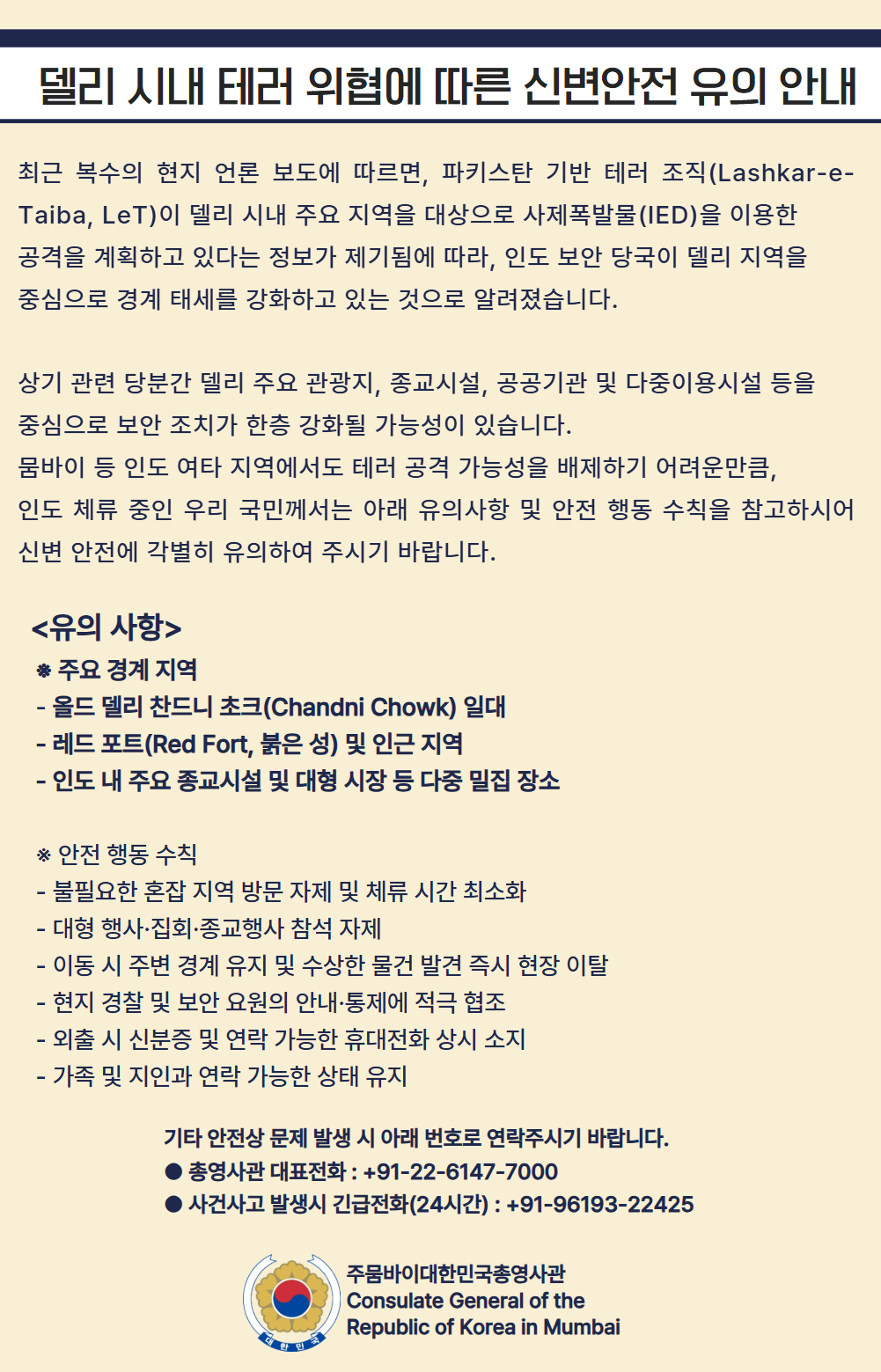 델리 시내 테러 위협에 따른 신변안전 유의 안내

최근 복수의 현지 언론 보도에 따르면, 파키스탄 기반 테러 조직(Lashkar-e-Taiba, LeT)이 델리 시내 주요 지역을 대상으로 사제폭발물(IED)을 이용한 공격을 계획하고 있다는 정보가 제기됨에 따라, 인도 보안 당국이 델리 지역을 중심으로 경계 태세를 강화하고 있는 것으로 알려졌습니다.

상기 관련 당분간 델리 주요 관광지, 종교시설, 공공기관 및 다중이용시설 등을 중심으로 보안 조치가 한층 강화될 가능성이 있습니다.
뭄바이 등 인도 여타 지역에서도 테러 공격 가능성을 배제하기 어려운만큼, 인도 체류 중인 우리 국민께서는 아래 유의사항 및 안전 행동 수칙을 참고하시어 신변 안전에 각별히 유의하여 주시기 바랍니다.

<유의 사항>
※ 주요 경계 지역
- 올드 델리 찬드니 초크(Chandni Chowk) 일대
- 레드 포트(Red Fort, 붉은 성) 및 인근 지역
- 인도 내 주요 종교시설 및 대형 시장 등 다중 밀집 장소

※ 안전 행동 수칙
- 불필요한 혼잡 지역 방문 자제 및 체류 시간 최소화
- 대형 행사·집회·종교행사 참석 자제
- 이동 시 주변 경계 유지 및 수상한 물건 발견 즉시 현장 이탈
- 현지 경찰 및 보안 요원의 안내·통제에 적극 협조
- 외출 시 신분증 및 연락 가능한 휴대전화 상시 소지
- 가족 및 지인과 연락 가능한 상태 유지

기타 안전상 문제 발생 시 아래 번호로 연락주시기 바랍니다.
● 총영사관 대표전화 : +91-22-6147-7000
● 사건사고 발생시 긴급전화(24시간) : +91-96193-22425

대한민국
주뭄바이대한민국총영사관
Consulate General of the Republic of Korea in Mumbai